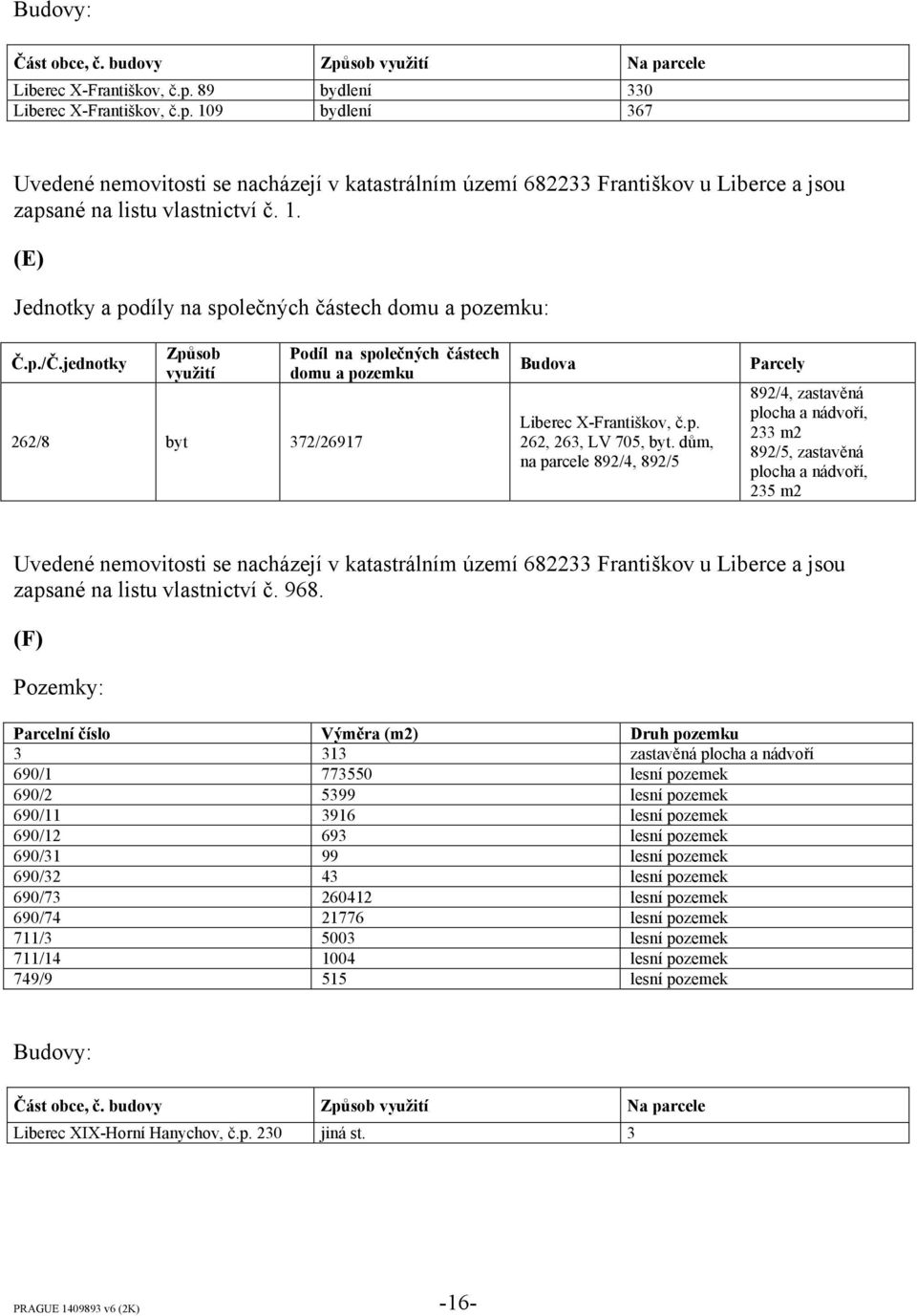 Budovy:

| Část obce, č. budovy | Způsob využití | Na parcele |
|---|---|---|
| Liberec X-Františkov, č.p. 89 | bydlení | 330 |
| Liberec X-Františkov, č.p. 109 | bydlení | 367 |

Uvedené nemovitosti se nacházejí v katastrálním území 682233 Františkov u Liberce a jsou zapsané na listu vlastnictví č. 1.

(E)

Jednotky a podíly na společných částech domu a pozemku:

| Č.p./Č.jednotky | Způsob využití | Podíl na společných částech domu a pozemku | Budova | Parcely |
|---|---|---|---|---|
| 262/8 | byt | 372/26917 | Liberec X-Františkov, č.p. 262, 263, LV 705, byt. dům, na parcele 892/4, 892/5 | 892/4, zastavěná plocha a nádvoří, 233 m2 892/5, zastavěná plocha a nádvoří, 235 m2 |

Uvedené nemovitosti se nacházejí v katastrálním území 682233 Františkov u Liberce a jsou zapsané na listu vlastnictví č. 968.

(F)

Pozemky:

| Parcelní číslo | Výměra (m2) | Druh pozemku |
|---|---|---|
| 3 | 313 | zastavěná plocha a nádvoří |
| 690/1 | 773550 | lesní pozemek |
| 690/2 | 5399 | lesní pozemek |
| 690/11 | 3916 | lesní pozemek |
| 690/12 | 693 | lesní pozemek |
| 690/31 | 99 | lesní pozemek |
| 690/32 | 43 | lesní pozemek |
| 690/73 | 260412 | lesní pozemek |
| 690/74 | 21776 | lesní pozemek |
| 711/3 | 5003 | lesní pozemek |
| 711/14 | 1004 | lesní pozemek |
| 749/9 | 515 | lesní pozemek |

Budovy:

| Část obce, č. budovy | Způsob využití | Na parcele |
|---|---|---|
| Liberec XIX-Horní Hanychov, č.p. 230 | jiná st. | 3 |

PRAGUE 1409893 v6 (2K)

-16-